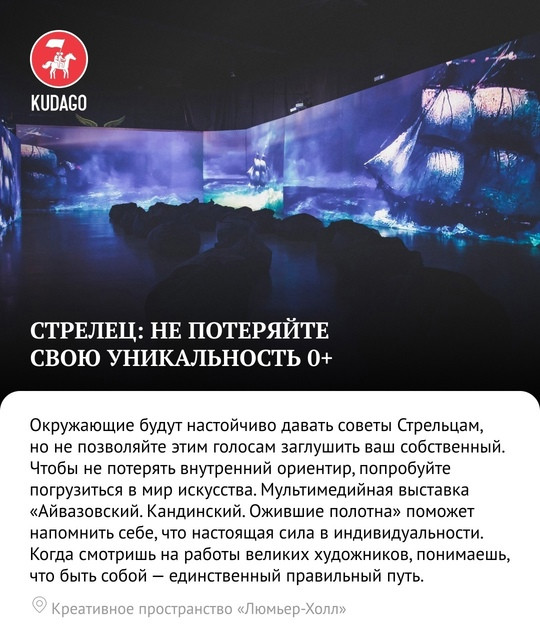 KUDAGO

СТРЕЛЕЦ: НЕ ПОТЕРЯЙТЕ СВОЮ УНИКАЛЬНОСТЬ 0+

Окружающие будут настойчиво давать советы Стрельцам, но не позволяйте этим голосам заглушить ваш собственный. Чтобы не потерять внутренний ориентир, попробуйте погрузиться в мир искусства. Мультимедийная выставка «Айвазовский. Кандинский. Ожившие полотна» поможет напомнить себе, что настоящая сила в индивидуальности. Когда смотришь на работы великих художников, понимаешь, что быть собой — единственный правильный путь.

Креативное пространство «Люмьер-Холл»